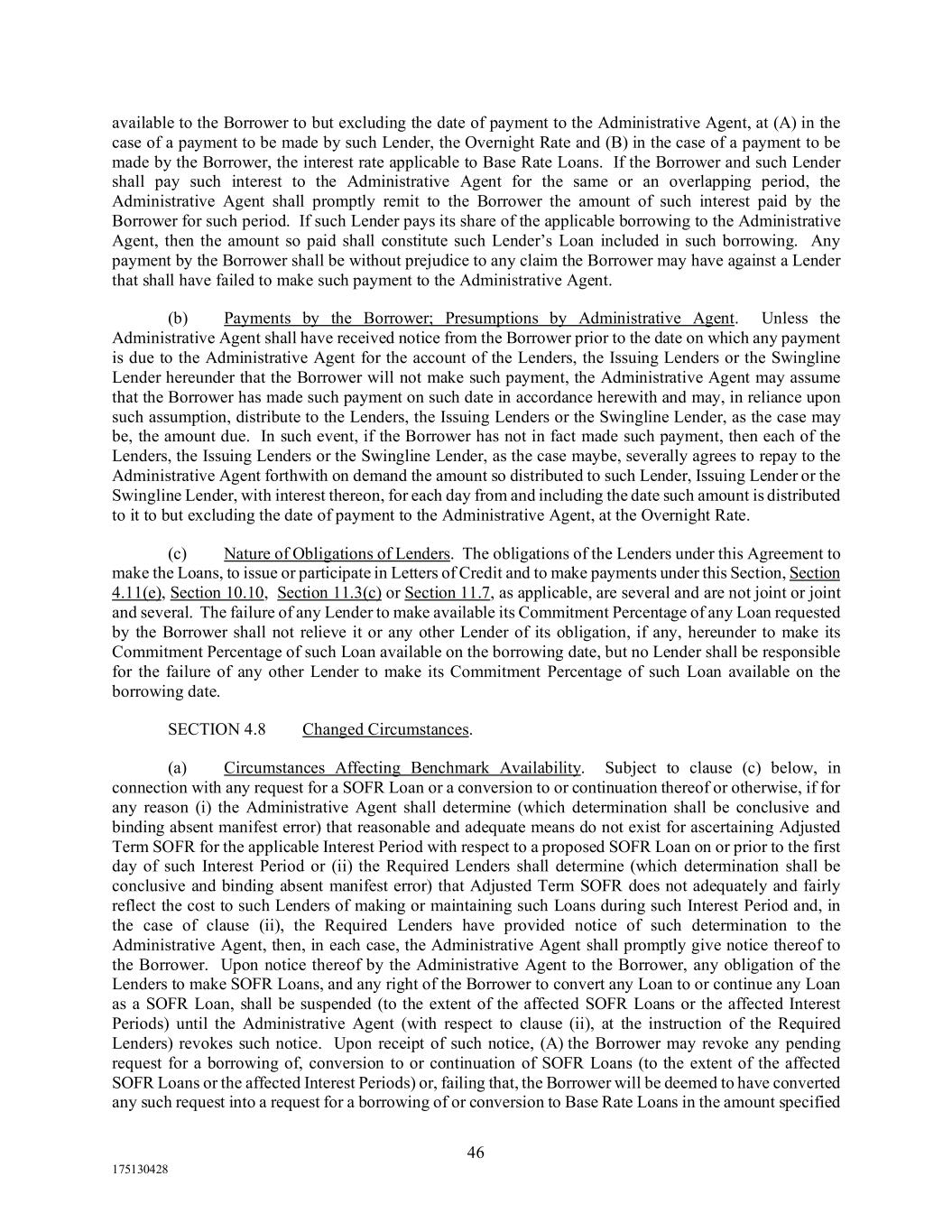 available to the Borrower to but excluding the date of payment to the Administrative Agent, at (A) in the case of a payment to be made by such Lender, the Overnight Rate and (B) in the case of a payment to be made by the Borrower, the interest rate applicable to Base Rate Loans. If the Borrower and such Lender shall pay such interest to the Administrative Agent for the same or an overlapping period, the Administrative Agent shall promptly remit to the Borrower the amount of such interest paid by the Borrower for such period. If such Lender pays its share of the applicable borrowing to the Administrative Agent, then the amount so paid shall constitute such Lender's Loan included in such borrowing. Any payment by the Borrower shall be without prejudice to any claim the Borrower may have against a Lender that shall have failed to make such payment to the Administrative Agent.

(b) Payments by the Borrower; Presumptions by Administrative Agent. Unless the Administrative Agent shall have received notice from the Borrower prior to the date on which any payment is due to the Administrative Agent for the account of the Lenders, the Issuing Lenders or the Swingline Lender hereunder that the Borrower will not make such payment, the Administrative Agent may assume that the Borrower has made such payment on such date in accordance herewith and may, in reliance upon such assumption, distribute to the Lenders, the Issuing Lenders or the Swingline Lender, as the case may be, the amount due. In such event, if the Borrower has not in fact made such payment, then each of the Lenders, the Issuing Lenders or the Swingline Lender, as the case maybe, severally agrees to repay to the Administrative Agent forthwith on demand the amount so distributed to such Lender, Issuing Lender or the Swingline Lender, with interest thereon, for each day from and including the date such amount is distributed to it to but excluding the date of payment to the Administrative Agent, at the Overnight Rate.

(c) Nature of Obligations of Lenders. The obligations of the Lenders under this Agreement to make the Loans, to issue or participate in Letters of Credit and to make payments under this Section, Section 4.11(e), Section 10.10, Section 11.3(c) or Section 11.7, as applicable, are several and are not joint or joint and several. The failure of any Lender to make available its Commitment Percentage of any Loan requested by the Borrower shall not relieve it or any other Lender of its obligation, if any, hereunder to make its Commitment Percentage of such Loan available on the borrowing date, but no Lender shall be responsible for the failure of any other Lender to make its Commitment Percentage of such Loan available on the borrowing date.

SECTION 4.8 Changed Circumstances.

(a) Circumstances Affecting Benchmark Availability. Subject to clause (c) below, in connection with any request for a SOFR Loan or a conversion to or continuation thereof or otherwise, if for any reason (i) the Administrative Agent shall determine (which determination shall be conclusive and binding absent manifest error) that reasonable and adequate means do not exist for ascertaining Adjusted Term SOFR for the applicable Interest Period with respect to a proposed SOFR Loan on or prior to the first day of such Interest Period or (ii) the Required Lenders shall determine (which determination shall be conclusive and binding absent manifest error) that Adjusted Term SOFR does not adequately and fairly reflect the cost to such Lenders of making or maintaining such Loans during such Interest Period and, in the case of clause (ii), the Required Lenders have provided notice of such determination to the Administrative Agent, then, in each case, the Administrative Agent shall promptly give notice thereof to the Borrower. Upon notice thereof by the Administrative Agent to the Borrower, any obligation of the Lenders to make SOFR Loans, and any right of the Borrower to convert any Loan to or continue any Loan as a SOFR Loan, shall be suspended (to the extent of the affected SOFR Loans or the affected Interest Periods) until the Administrative Agent (with respect to clause (ii), at the instruction of the Required Lenders) revokes such notice. Upon receipt of such notice, (A) the Borrower may revoke any pending request for a borrowing of, conversion to or continuation of SOFR Loans (to the extent of the affected SOFR Loans or the affected Interest Periods) or, failing that, the Borrower will be deemed to have converted any such request into a request for a borrowing of or conversion to Base Rate Loans in the amount specified

46

175130428